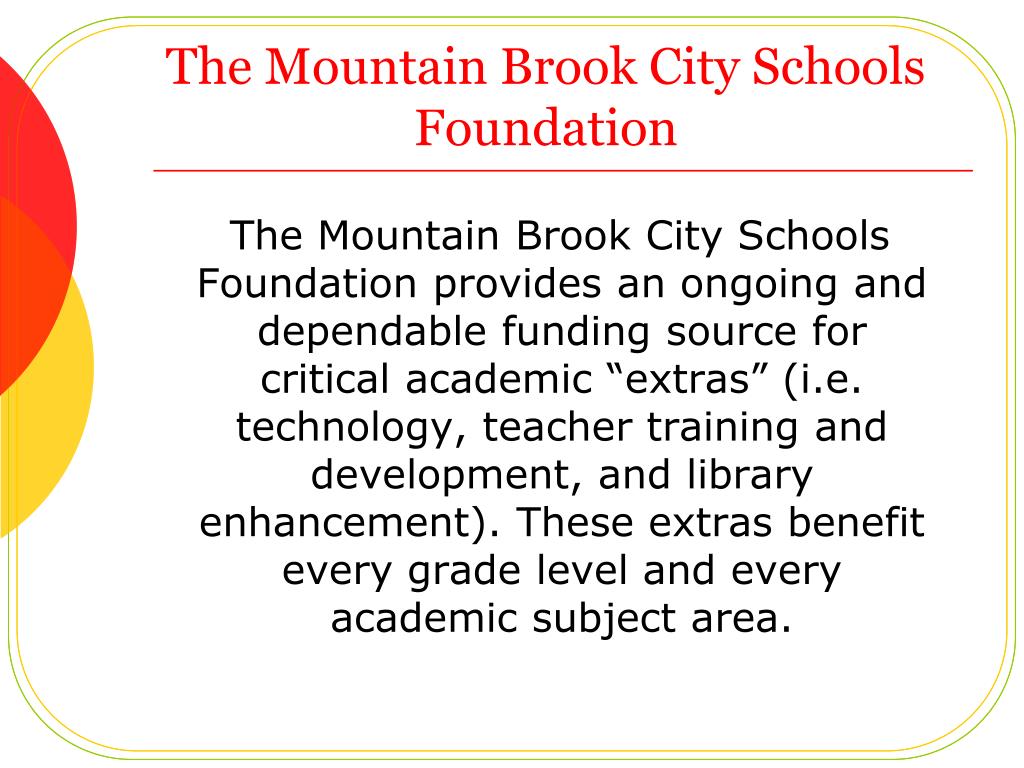 The Mountain Brook City Schools Foundation

The Mountain Brook City Schools Foundation provides an ongoing and dependable funding source for critical academic “extras” (i.e. technology, teacher training and development, and library enhancement). These extras benefit every grade level and every academic subject area.